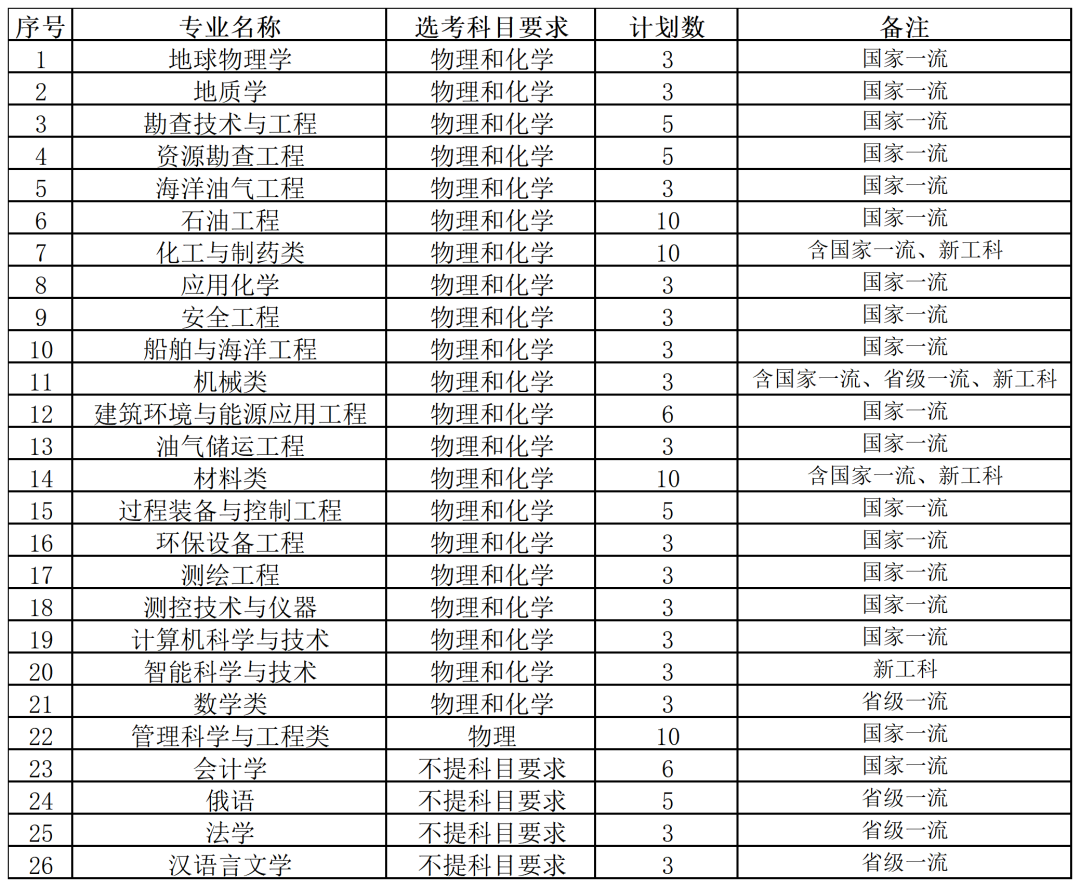 | 序号 | 专业名称 | 选考科目要求 | 计划数 | 备注 |
|---|---|---|---|---|
| 1 | 地球物理学 | 物理和化学 | 3 | 国家一流 |
| 2 | 地质学 | 物理和化学 | 3 | 国家一流 |
| 3 | 勘查技术与工程 | 物理和化学 | 5 | 国家一流 |
| 4 | 资源勘查工程 | 物理和化学 | 5 | 国家一流 |
| 5 | 海洋油气工程 | 物理和化学 | 3 | 国家一流 |
| 6 | 石油工程 | 物理和化学 | 10 | 国家一流 |
| 7 | 化工与制药类 | 物理和化学 | 10 | 含国家一流、新工科 |
| 8 | 应用化学 | 物理和化学 | 3 | 国家一流 |
| 9 | 安全工程 | 物理和化学 | 3 | 国家一流 |
| 10 | 船舶与海洋工程 | 物理和化学 | 3 | 国家一流 |
| 11 | 机械类 | 物理和化学 | 3 | 含国家一流、省级一流、新工科 |
| 12 | 建筑环境与能源应用工程 | 物理和化学 | 6 | 国家一流 |
| 13 | 油气储运工程 | 物理和化学 | 3 | 国家一流 |
| 14 | 材料类 | 物理和化学 | 10 | 含国家一流、新工科 |
| 15 | 过程装备与控制工程 | 物理和化学 | 5 | 国家一流 |
| 16 | 环保设备工程 | 物理和化学 | 3 | 国家一流 |
| 17 | 测绘工程 | 物理和化学 | 3 | 国家一流 |
| 18 | 测控技术与仪器 | 物理和化学 | 3 | 国家一流 |
| 19 | 计算机科学与技术 | 物理和化学 | 3 | 国家一流 |
| 20 | 智能科学与技术 | 物理和化学 | 3 | 新工科 |
| 21 | 数学类 | 物理和化学 | 3 | 省级一流 |
| 22 | 管理科学与工程类 | 物理 | 10 | 国家一流 |
| 23 | 会计学 | 不提科目要求 | 6 | 国家一流 |
| 24 | 俄语 | 不提科目要求 | 5 | 省级一流 |
| 25 | 法学 | 不提科目要求 | 3 | 省级一流 |
| 26 | 汉语言文学 | 不提科目要求 | 3 | 省级一流 |